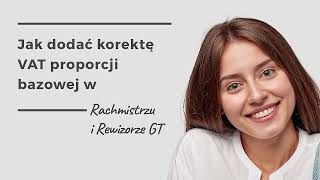 Jak dodać korektę VAT proporcji bazowej w

Rachmistrzu i Rewizorze GT